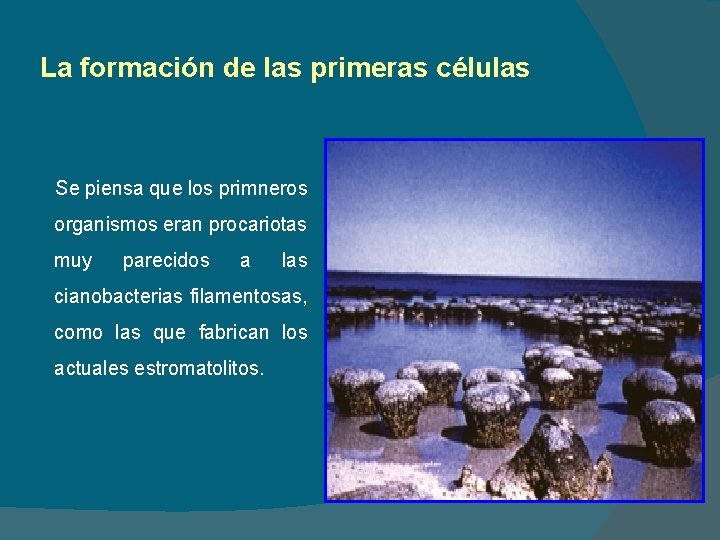 La formación de las primeras células

Se piensa que los primneros organismos eran procariotas muy parecidos a las cianobacterias filamentosas, como las que fabrican los actuales estromatolitos.